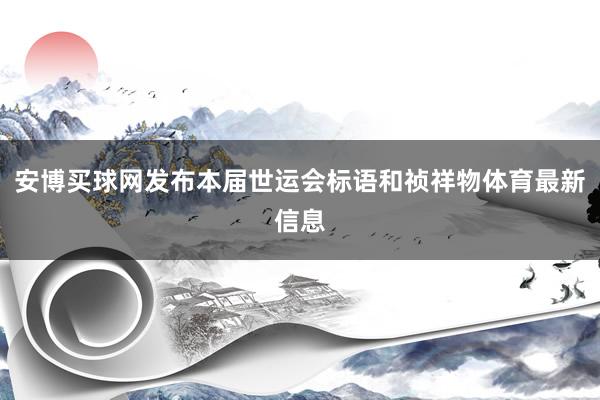 安博买球网发布本届世运会标语和祯祥物体育最新信息